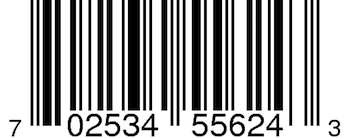 7 02534 55624 3